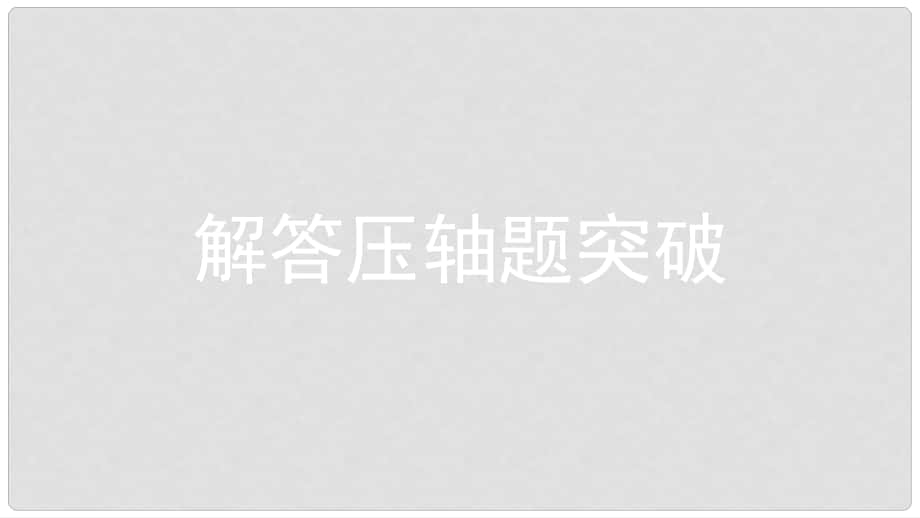 解答压轴题突破